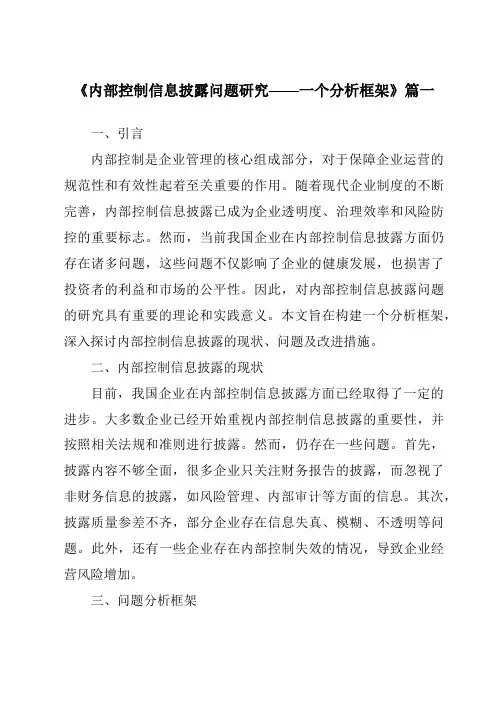 《内部控制信息披露问题研究——一个分析框架》篇一

一、引言

内部控制是企业管理的核心组成部分，对于保障企业运营的规范性和有效性起着至关重要的作用。随着现代企业制度的不断完善，内部控制信息披露已成为企业透明度、治理效率和风险防控的重要标志。然而，当前我国企业在内部控制信息披露方面仍存在诸多问题，这些问题不仅影响了企业的健康发展，也损害了投资者的利益和市场的公平性。因此，对内部控制信息披露问题的研究具有重要的理论和实践意义。本文旨在构建一个分析框架，深入探讨内部控制信息披露的现状、问题及改进措施。

二、内部控制信息披露的现状

目前，我国企业在内部控制信息披露方面已经取得了一定的进步。大多数企业已经开始重视内部控制信息披露的重要性，并按照相关法规和准则进行披露。然而，仍存在一些问题。首先，披露内容不够全面，很多企业只关注财务报告的披露，而忽视了非财务信息的披露，如风险管理、内部审计等方面的信息。其次，披露质量参差不齐，部分企业存在信息失真、模糊、不透明等问题。此外，还有一些企业存在内部控制失效的情况，导致企业经营风险增加。

三、问题分析框架